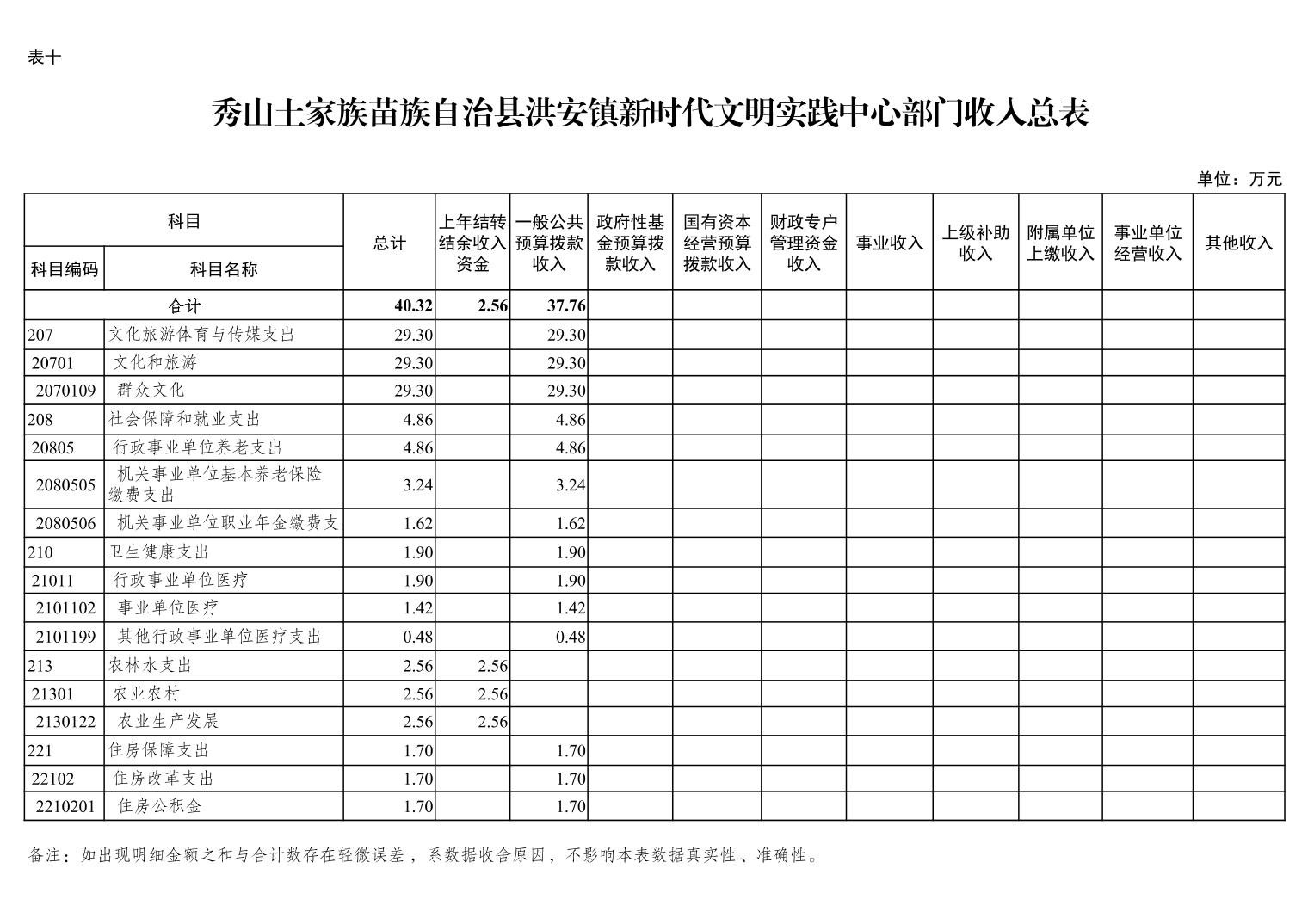 表十

秀山土家族苗族自治县洪安镇新时代文明实践中心部门收入总表

单位：万元

| 科目编码 | 科目名称 | 总计 | 上年结转结余收入资金 | 一般公共预算拨款收入 | 政府性基金预算拨款收入 | 国有资本经营预算拨款收入 | 财政专户管理资金收入 | 事业收入 | 上级补助收入 | 附属单位上缴收入 | 事业单位经营收入 | 其他收入 |
|---|---|---|---|---|---|---|---|---|---|---|---|---|
| 合计 | | 40.32 | 2.56 | 37.76 | | | | | | | | |
| 207 | 文化旅游体育与传媒支出 | 29.30 | | 29.30 | | | | | | | | |
| 20701 | 文化和旅游 | 29.30 | | 29.30 | | | | | | | | |
| 2070109 | 群众文化 | 29.30 | | 29.30 | | | | | | | | |
| 208 | 社会保障和就业支出 | 4.86 | | 4.86 | | | | | | | | |
| 20805 | 行政事业单位养老支出 | 4.86 | | 4.86 | | | | | | | | |
| 2080505 | 机关事业单位基本养老保险缴费支出 | 3.24 | | 3.24 | | | | | | | | |
| 2080506 | 机关事业单位职业年金缴费支 | 1.62 | | 1.62 | | | | | | | | |
| 210 | 卫生健康支出 | 1.90 | | 1.90 | | | | | | | | |
| 21011 | 行政事业单位医疗 | 1.90 | | 1.90 | | | | | | | | |
| 2101102 | 事业单位医疗 | 1.42 | | 1.42 | | | | | | | | |
| 2101199 | 其他行政事业单位医疗支出 | 0.48 | | 0.48 | | | | | | | | |
| 213 | 农林水支出 | 2.56 | 2.56 | | | | | | | | | |
| 21301 | 农业农村 | 2.56 | 2.56 | | | | | | | | | |
| 2130122 | 农业生产发展 | 2.56 | 2.56 | | | | | | | | | |
| 221 | 住房保障支出 | 1.70 | | 1.70 | | | | | | | | |
| 22102 | 住房改革支出 | 1.70 | | 1.70 | | | | | | | | |
| 2210201 | 住房公积金 | 1.70 | | 1.70 | | | | | | | | |

备注：如出现明细金额之和与合计数存在轻微误差，系数据收舍原因，不影响本表数据真实性、准确性。